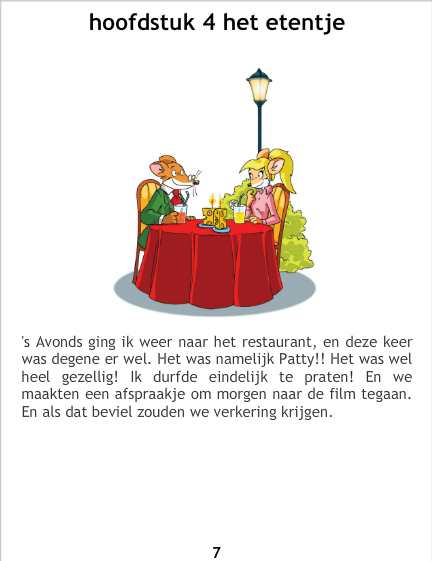 hoofdstuk 4 het etentje

's Avonds ging ik weer naar het restaurant, en deze keer was degene er wel. Het was namelijk Patty!! Het was wel heel gezellig! Ik durfde eindelijk te praten! En we maakten een afspraakje om morgen naar de film tegaan. En als dat beviel zouden we verkering krijgen.

7